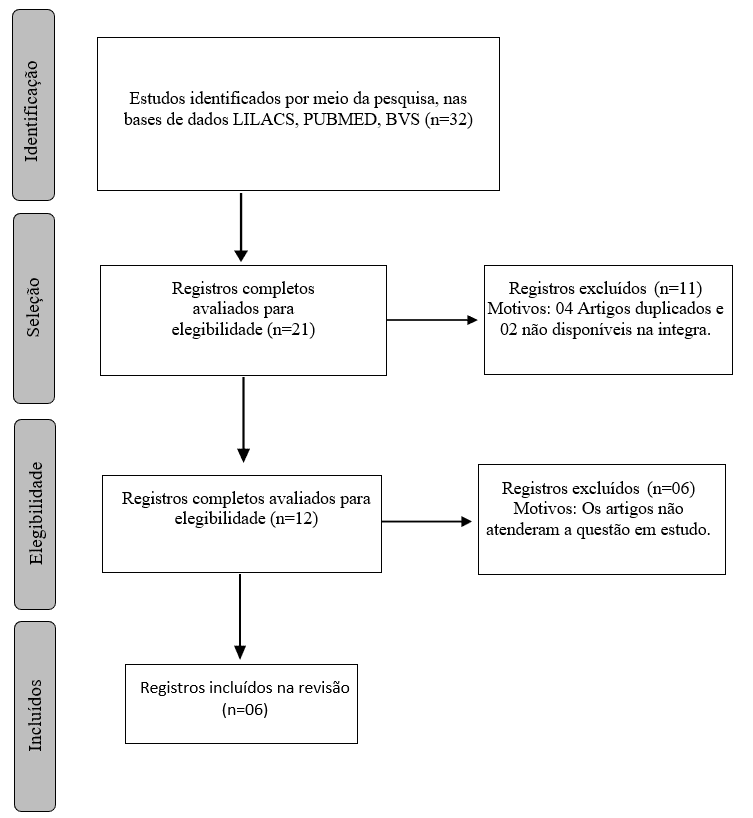 Identificação

Estudos identificados por meio da pesquisa, nas bases de dados LILACS, PUBMED, BVS (n=32)

Seleção

Registros completos avaliados para elegibilidade (n=21)

Registros excluídos (n=11)
Motivos: 04 Artigos duplicados e 02 não disponíveis na integra.

Elegibilidade

Registros completos avaliados para elegibilidade (n=12)

Registros excluídos (n=06)
Motivos: Os artigos não atenderam a questão em estudo.

Incluídos

Registros incluídos na revisão (n=06)